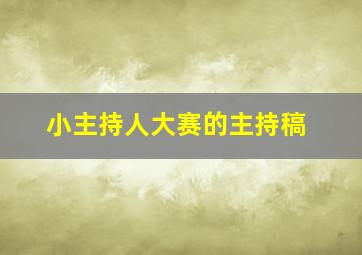 小主持人大赛的主持稿